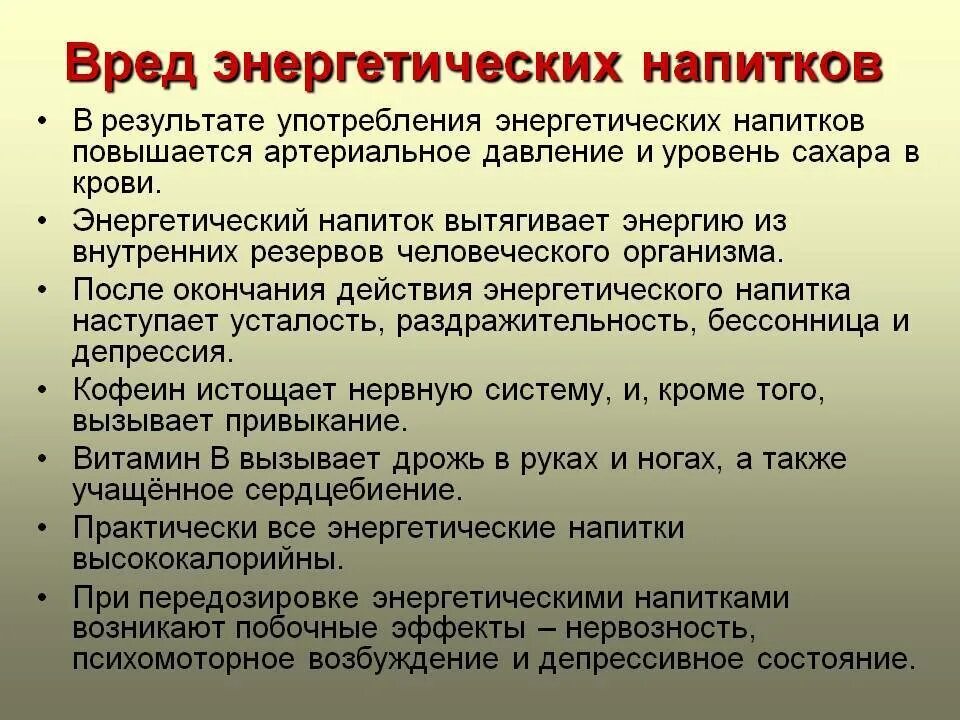 Вред энергетических напитков

• В результате употребления энергетических напитков повышается артериальное давление и уровень сахара в крови.

• Энергетический напиток вытягивает энергию из внутренних резервов человеческого организма.

• После окончания действия энергетического напитка наступает усталость, раздражительность, бессонница и депрессия.

• Кофеин истощает нервную систему, и, кроме того, вызывает привыкание.

• Витамин В вызывает дрожь в руках и ногах, а также учащённое сердцебиение.

• Практически все энергетические напитки высококалорийны.

• При передозировке энергетическими напитками возникают побочные эффекты – нервозность, психомоторное возбуждение и депрессивное состояние.